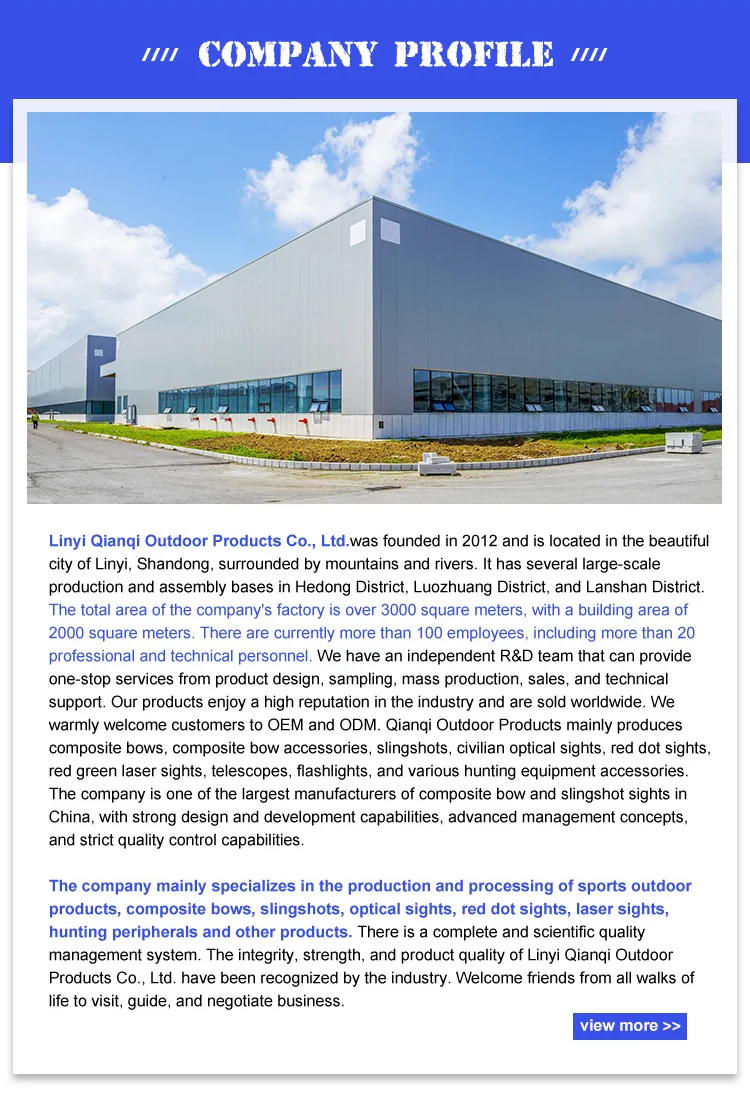 //// COMPANY PROFILE ////

Linyi Qianqi Outdoor Products Co., Ltd.was founded in 2012 and is located in the beautiful city of Linyi, Shandong, surrounded by mountains and rivers. It has several large-scale production and assembly bases in Hedong District, Luozhuang District, and Lanshan District. The total area of the company's factory is over 3000 square meters, with a building area of 2000 square meters. There are currently more than 100 employees, including more than 20 professional and technical personnel. We have an independent R&D team that can provide one-stop services from product design, sampling, mass production, sales, and technical support. Our products enjoy a high reputation in the industry and are sold worldwide. We warmly welcome customers to OEM and ODM. Qianqi Outdoor Products mainly produces composite bows, composite bow accessories, slingshots, civilian optical sights, red dot sights, red green laser sights, telescopes, flashlights, and various hunting equipment accessories. The company is one of the largest manufacturers of composite bow and slingshot sights in China, with strong design and development capabilities, advanced management concepts, and strict quality control capabilities.

The company mainly specializes in the production and processing of sports outdoor products, composite bows, slingshots, optical sights, red dot sights, laser sights, hunting peripherals and other products. There is a complete and scientific quality management system. The integrity, strength, and product quality of Linyi Qianqi Outdoor Products Co., Ltd. have been recognized by the industry. Welcome friends from all walks of life to visit, guide, and negotiate business.

view more >>